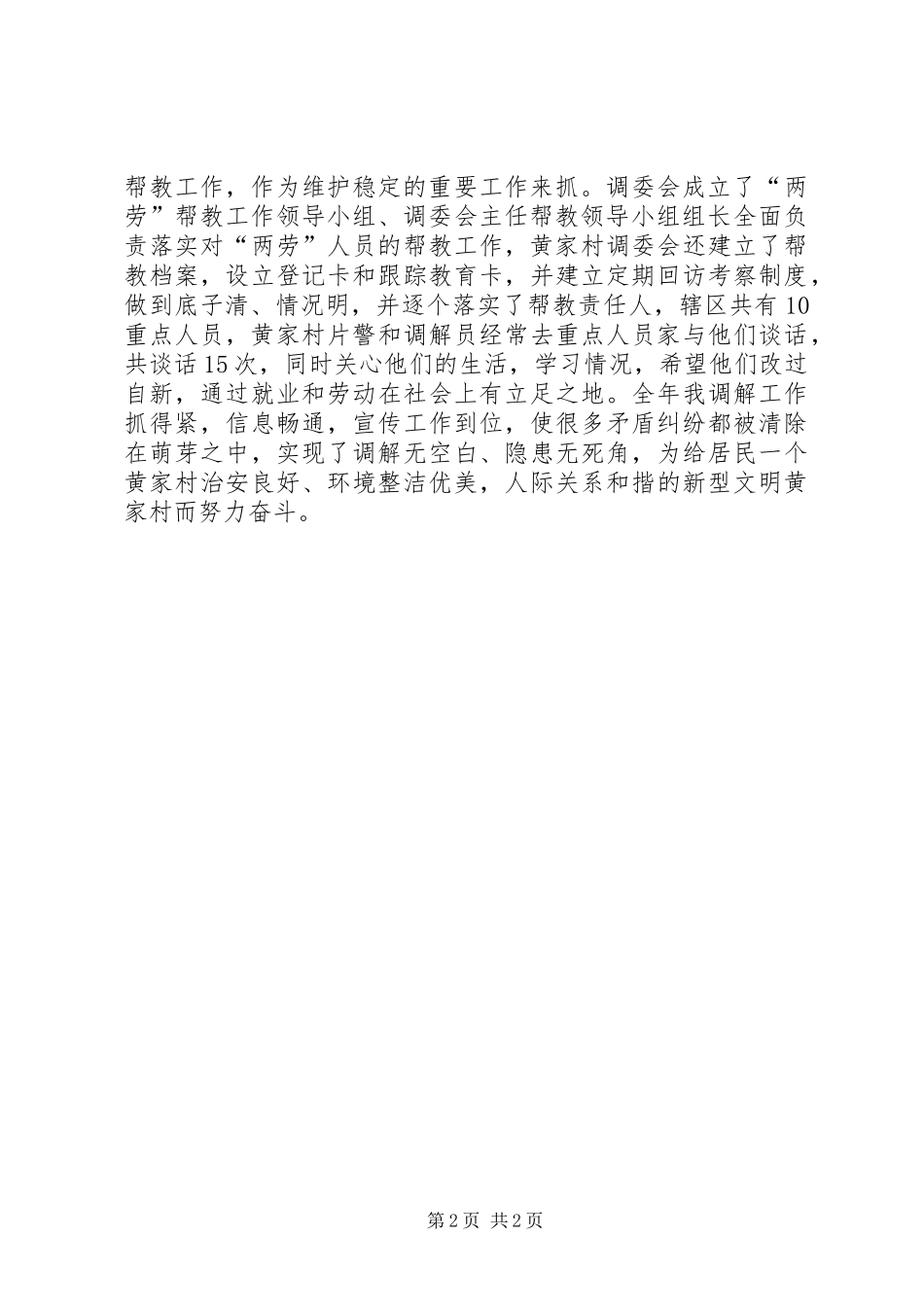 帮教工作，作为维护稳定的重要工作来抓。调委会成立了“两劳”帮教工作领导小组、调委会主任帮教领导小组组长全面负责落实对“两劳”人员的帮教工作，黄家村调委会还建立了帮教档案，设立登记卡和跟踪教育卡，并建立定期回访考察制度，做到底子清、情况明，并逐个落实了帮教责任人，辖区共有10重点人员，黄家村片警和调解员经常去重点人员家与他们谈话，共谈话15次，同时关心他们的生活，学习情况，希望他们改过自新，通过就业和劳动在社会上有立足之地。全年我调解工作抓得紧，信息畅通，宣传工作到位，使很多矛盾纠纷都被清除在萌芽之中，实现了调解无空白、隐患无死角，为给居民一个黄家村治安良好、环境整洁优美，人际关系和揩的新型文明黄家村而努力奋斗。

第2页 共2页